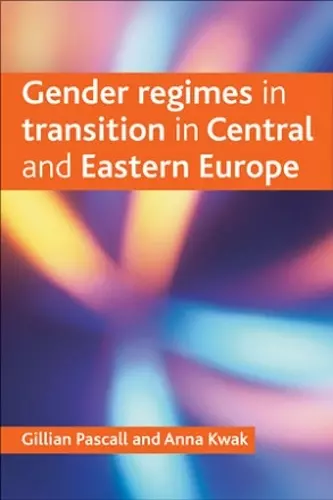 Gender regimes in transition in Central and Eastern Europe

Gillian Pascall and Anna Kwak